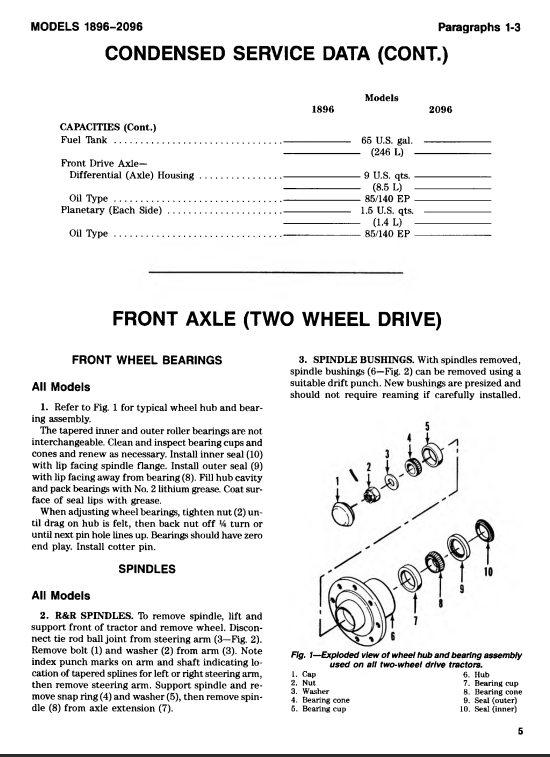 MODELS 1896–2096

Paragraphs 1-3

CONDENSED SERVICE DATA (CONT.)

| | Models 1896 | 2096 |
|---|---|---|
| CAPACITIES (Cont.) | | |
| Fuel Tank | 65 U.S. gal. (246 L) | |
| Front Drive Axle— | | |
| Differential (Axle) Housing | 9 U.S. qts. (8.5 L) | |
| Oil Type | 85/140 EP | |
| Planetary (Each Side) | 1.5 U.S. qts. (1.4 L) | |
| Oil Type | 85/140 EP | |

FRONT AXLE (TWO WHEEL DRIVE)

FRONT WHEEL BEARINGS

All Models

1. Refer to Fig. 1 for typical wheel hub and bearing assembly.

The tapered inner and outer roller bearings are not interchangeable. Clean and inspect bearing cups and cones and renew as necessary. Install inner seal (10) with lip facing spindle flange. Install outer seal (9) with lip facing away from bearing (8). Fill hub cavity and pack bearings with No. 2 lithium grease. Coat surface of seal lips with grease.

When adjusting wheel bearings, tighten nut (2) until drag on hub is felt, then back nut off ¼ turn or until next pin hole lines up. Bearings should have zero end play. Install cotter pin.

SPINDLES

All Models

2. R&R SPINDLES. To remove spindle, lift and support front of tractor and remove wheel. Disconnect tie rod ball joint from steering arm (3—Fig. 2). Remove bolt (1) and washer (2) from arm (3). Note index punch marks on arm and shaft indicating location of tapered splines for left or right steering arm, then remove steering arm. Support spindle and remove snap ring (4) and washer (5), then remove spindle (8) from axle extension (7).

3. SPINDLE BUSHINGS. With spindles removed, spindle bushings (6—Fig. 2) can be removed using a suitable drift punch. New bushings are presized and should not require reaming if carefully installed.

1 2 3 4 5 6 7 8 9 10

Fig. 1—Exploded view of wheel hub and bearing assembly used on all two-wheel drive tractors.

1. Cap
2. Nut
3. Washer
4. Bearing cone
5. Bearing cup
6. Hub
7. Bearing cup
8. Bearing cone
9. Seal (outer)
10. Seal (inner)

5